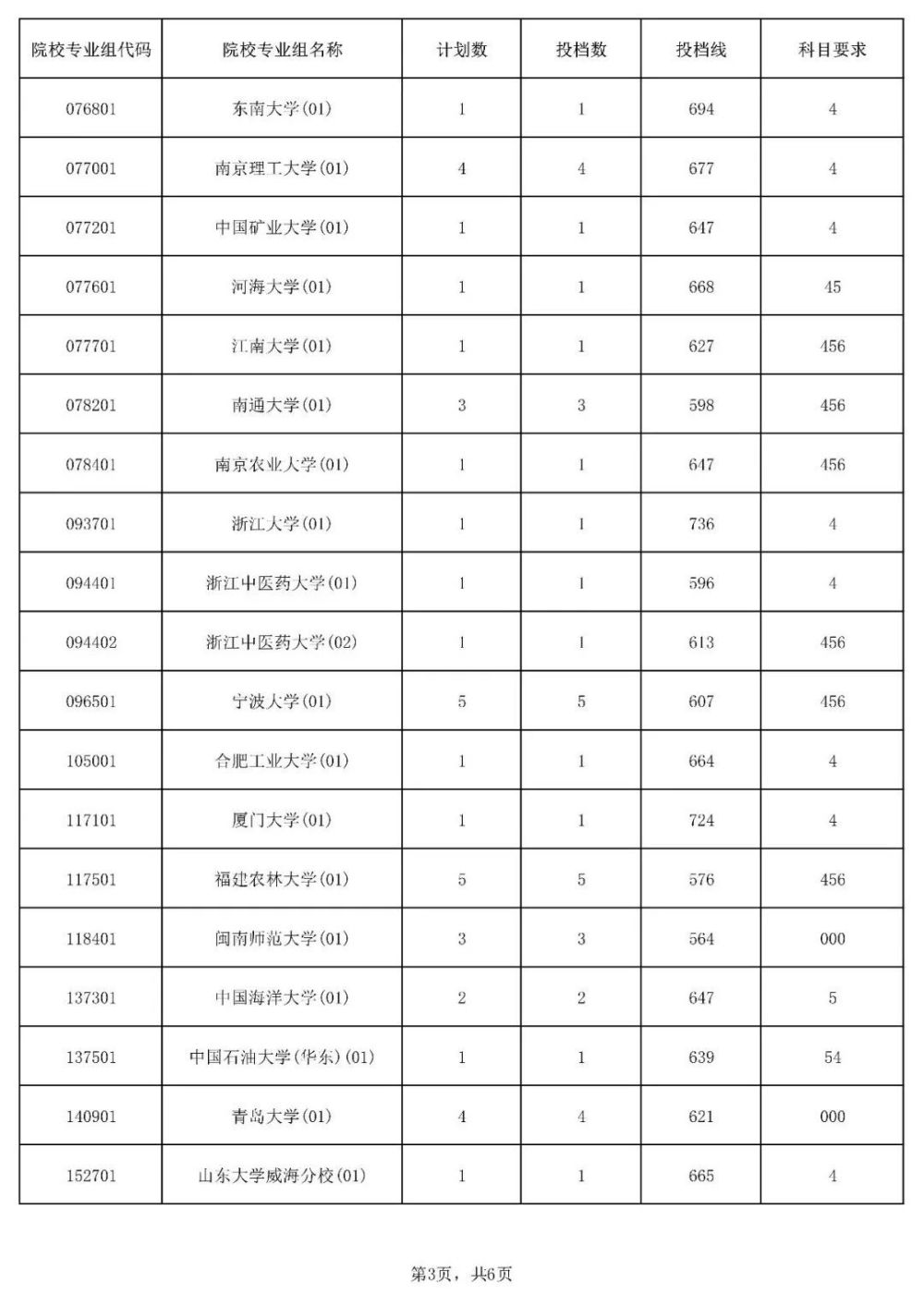 | 院校专业组代码 | 院校专业组名称 | 计划数 | 投档数 | 投档线 | 科目要求 |
|---|---|---|---|---|---|
| 076801 | 东南大学(01) | 1 | 1 | 694 | 4 |
| 077001 | 南京理工大学(01) | 4 | 4 | 677 | 4 |
| 077201 | 中国矿业大学(01) | 1 | 1 | 647 | 4 |
| 077601 | 河海大学(01) | 1 | 1 | 668 | 45 |
| 077701 | 江南大学(01) | 1 | 1 | 627 | 456 |
| 078201 | 南通大学(01) | 3 | 3 | 598 | 456 |
| 078401 | 南京农业大学(01) | 1 | 1 | 647 | 456 |
| 093701 | 浙江大学(01) | 1 | 1 | 736 | 4 |
| 094401 | 浙江中医药大学(01) | 1 | 1 | 596 | 4 |
| 094402 | 浙江中医药大学(02) | 1 | 1 | 613 | 456 |
| 096501 | 宁波大学(01) | 5 | 5 | 607 | 456 |
| 105001 | 合肥工业大学(01) | 1 | 1 | 664 | 4 |
| 117101 | 厦门大学(01) | 1 | 1 | 724 | 4 |
| 117501 | 福建农林大学(01) | 5 | 5 | 576 | 456 |
| 118401 | 闽南师范大学(01) | 3 | 3 | 564 | 000 |
| 137301 | 中国海洋大学(01) | 2 | 2 | 647 | 5 |
| 137501 | 中国石油大学(华东)(01) | 1 | 1 | 639 | 54 |
| 140901 | 青岛大学(01) | 4 | 4 | 621 | 000 |
| 152701 | 山东大学威海分校(01) | 1 | 1 | 665 | 4 |

第3页，共6页